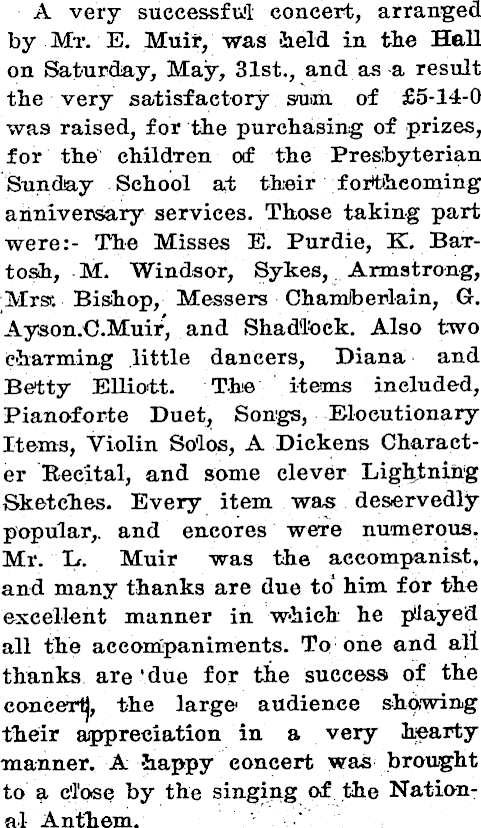 A very successful concert, arranged by Mr. E. Muir, was held in the Hall on Saturday, May, 31st., and as a result the very satisfactory sum of £5-14-0 was raised, for the purchasing of prizes, for the children of the Presbyterian Sunday School at their forthcoming anniversary services. Those taking part were:- The Misses E. Purdie, K. Bartosh, M. Windsor, Sykes, Armstrong, Mrs. Bishop, Messers Chamberlain, G. Ayson.C.Muir, and Shadlock. Also two charming little dancers, Diana and Betty Elliott. The items included, Pianoforte Duet, Songs, Elocutionary Items, Violin Solos, A Dickens Character Recital, and some clever Lightning Sketches. Every item was deservedly popular, and encores were numerous. Mr. L. Muir was the accompanist, and many thanks are due to him for the excellent manner in which he played all the accompaniments. To one and all thanks are due for the success of the concert, the large audience showing their appreciation in a very hearty manner. A happy concert was brought to a close by the singing of the National Anthem.